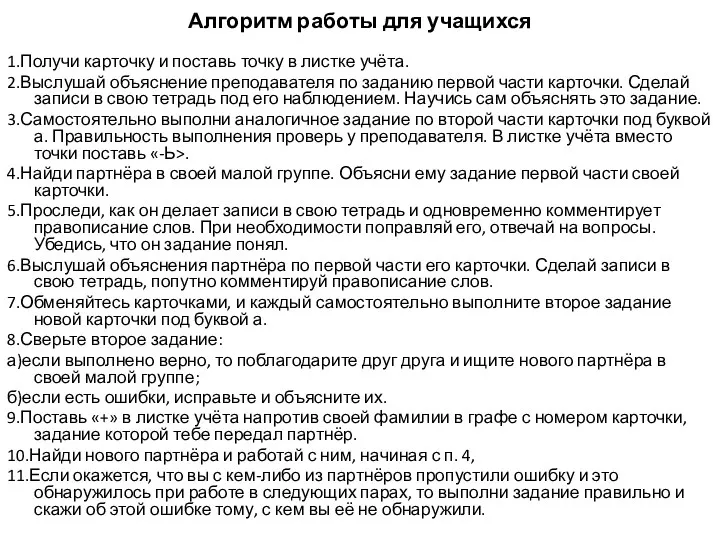 Алгоритм работы для учащихся

1.Получи карточку и поставь точку в листке учёта.

2.Выслушай объяснение преподавателя по заданию первой части карточки. Сделай записи в свою тетрадь под его наблюдением. Научись сам объяснять это задание.

3.Самостоятельно выполни аналогичное задание по второй части карточки под буквой а. Правильность выполнения проверь у преподавателя. В листке учёта вместо точки поставь «-Ь>.

4.Найди партнёра в своей малой группе. Объясни ему задание первой части своей карточки.

5.Проследи, как он делает записи в свою тетрадь и одновременно комментирует правописание слов. При необходимости поправляй его, отвечай на вопросы. Убедись, что он задание понял.

6.Выслушай объяснения партнёра по первой части его карточки. Сделай записи в свою тетрадь, попутно комментируй правописание слов.

7.Обменяйтесь карточками, и каждый самостоятельно выполните второе задание новой карточки под буквой а.

8.Сверьте второе задание:

а)если выполнено верно, то поблагодарите друг друга и ищите нового партнёра в своей малой группе;

б)если есть ошибки, исправьте и объясните их.

9.Поставь «+» в листке учёта напротив своей фамилии в графе с номером карточки, задание которой тебе передал партнёр.

10.Найди нового партнёра и работай с ним, начиная с п. 4,

11.Если окажется, что вы с кем-либо из партнёров пропустили ошибку и это обнаружилось при работе в следующих парах, то выполни задание правильно и скажи об этой ошибке тому, с кем вы её не обнаружили.